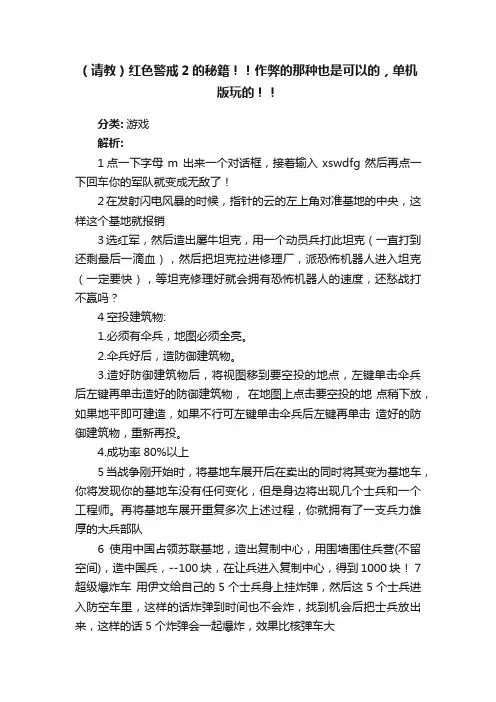 （请教）红色警戒 2 的秘籍！！作弊的那种也是可以的，单机版玩的！！

分类: 游戏

解析:

1 点一下字母 m 出来一个对话框，接着输入 xswdfg 然后再点一下回车你的军队就变成无敌了！

2 在发射闪电风暴的时候，指针的云的左上角对准基地的中央，这样这个基地就报销

3 选红军，然后造出犀牛坦克，用一个动员兵打此坦克（一直打到还剩最后一滴血），然后把坦克拉进修理厂，派恐怖机器人进入坦克（一定要快），等坦克修理好就会拥有恐怖机器人的速度，还愁战打不赢吗？

4 空投建筑物:

1.必须有伞兵，地图必须全亮。

2.伞兵好后，造防御建筑物。

3.造好防御建筑物后，将视图移到要空投的地点，左键单击伞兵后左键再单击造好的防御建筑物， 在地图上点击要空投的地 点稍下放，如果地平即可建造，如果不行可左键单击伞兵后左键再单击 造好的防御建筑物，重新再投。

4.成功率 80%以上

5 当战争刚开始时，将基地车展开后在卖出的同时将其变为基地车，你将发现你的基地车没有任何变化，但是身边将出现几个士兵和一个工程师。再将基地车展开重复多次上述过程，你就拥有了一支兵力雄厚的大兵部队

6 使用中国占领苏联基地，造出复制中心，用围墙围住兵营(不留空间)，造中国兵，--100 块，在让兵进入复制中心，得到 1000 块！ 7 超级爆炸车 用伊文给自己的 5 个士兵身上挂炸弹，然后这 5 个士兵进入防空车里，这样的话炸弹到时间也不会炸，找到机会后把士兵放出来，这样的话 5 个炸弹会一起爆炸，效果比核弹车大